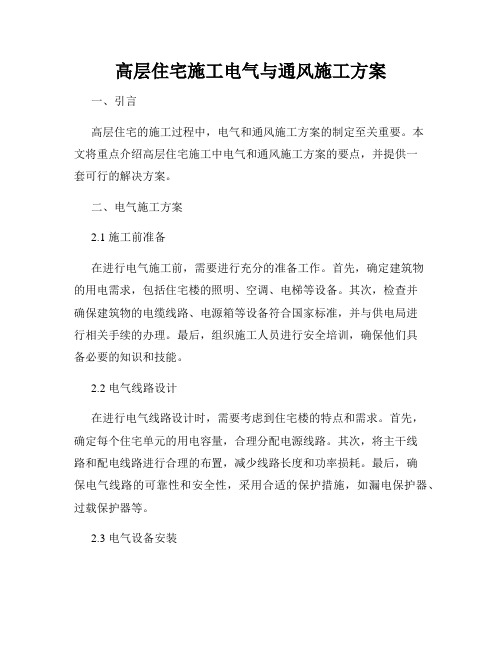 高层住宅施工电气与通风施工方案

一、引言

高层住宅的施工过程中，电气和通风施工方案的制定至关重要。本文将重点介绍高层住宅施工中电气和通风施工方案的要点，并提供一套可行的解决方案。

二、电气施工方案

2.1 施工前准备

在进行电气施工前，需要进行充分的准备工作。首先，确定建筑物的用电需求，包括住宅楼的照明、空调、电梯等设备。其次，检查并确保建筑物的电缆线路、电源箱等设备符合国家标准，并与供电局进行相关手续的办理。最后，组织施工人员进行安全培训，确保他们具备必要的知识和技能。

2.2 电气线路设计

在进行电气线路设计时，需要考虑到住宅楼的特点和需求。首先，确定每个住宅单元的用电容量，合理分配电源线路。其次，将主干线路和配电线路进行合理的布置，减少线路长度和功率损耗。最后，确保电气线路的可靠性和安全性，采用合适的保护措施，如漏电保护器、过载保护器等。

2.3 电气设备安装